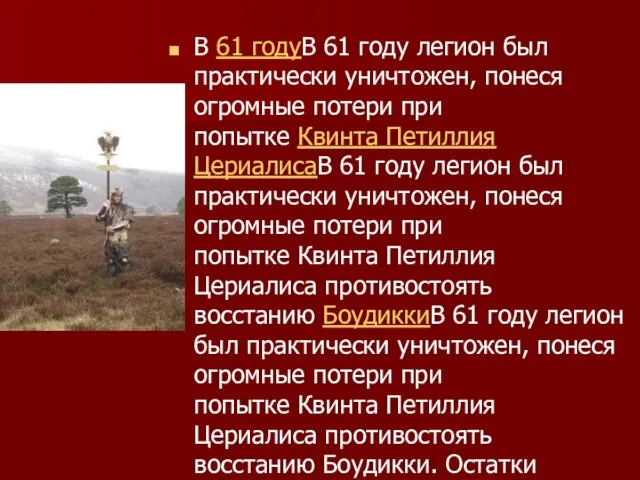 В 61 годуВ 61 году легион был практически уничтожен, понеся огромные потери при попытке Квинта Петиллия ЦериалисаВ 61 году легион был практически уничтожен, понеся огромные потери при попытке Квинта Петиллия Цериалиса противостоять восстанию БоудиккиВ 61 году легион был практически уничтожен, понеся огромные потери при попытке Квинта Петиллия Цериалиса противостоять восстанию Боудикки. Остатки